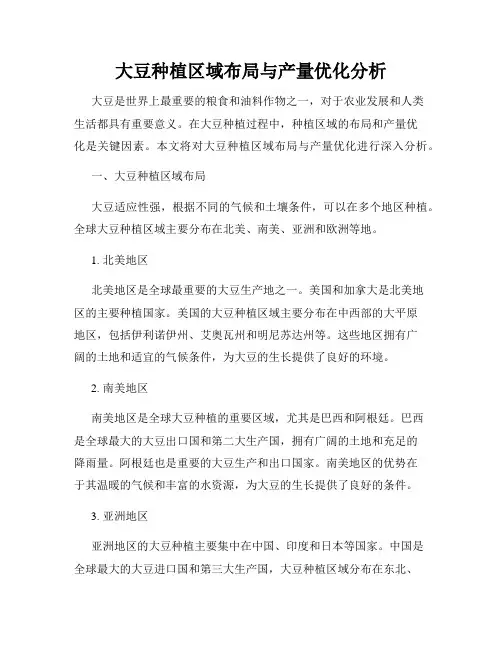 大豆种植区域布局与产量优化分析

大豆是世界上最重要的粮食和油料作物之一，对于农业发展和人类生活都具有重要意义。在大豆种植过程中，种植区域的布局和产量优化是关键因素。本文将对大豆种植区域布局与产量优化进行深入分析。

一、大豆种植区域布局

大豆适应性强，根据不同的气候和土壤条件，可以在多个地区种植。全球大豆种植区域主要分布在北美、南美、亚洲和欧洲等地。

1. 北美地区

北美地区是全球最重要的大豆生产地之一。美国和加拿大是北美地区的主要种植国家。美国的大豆种植区域主要分布在中西部的大平原地区，包括伊利诺伊州、艾奥瓦州和明尼苏达州等。这些地区拥有广阔的土地和适宜的气候条件，为大豆的生长提供了良好的环境。

2. 南美地区

南美地区是全球大豆种植的重要区域，尤其是巴西和阿根廷。巴西是全球最大的大豆出口国和第二大生产国，拥有广阔的土地和充足的降雨量。阿根廷也是重要的大豆生产和出口国家。南美地区的优势在于其温暖的气候和丰富的水资源，为大豆的生长提供了良好的条件。

3. 亚洲地区

亚洲地区的大豆种植主要集中在中国、印度和日本等国家。中国是全球最大的大豆进口国和第三大生产国，大豆种植区域分布在东北、